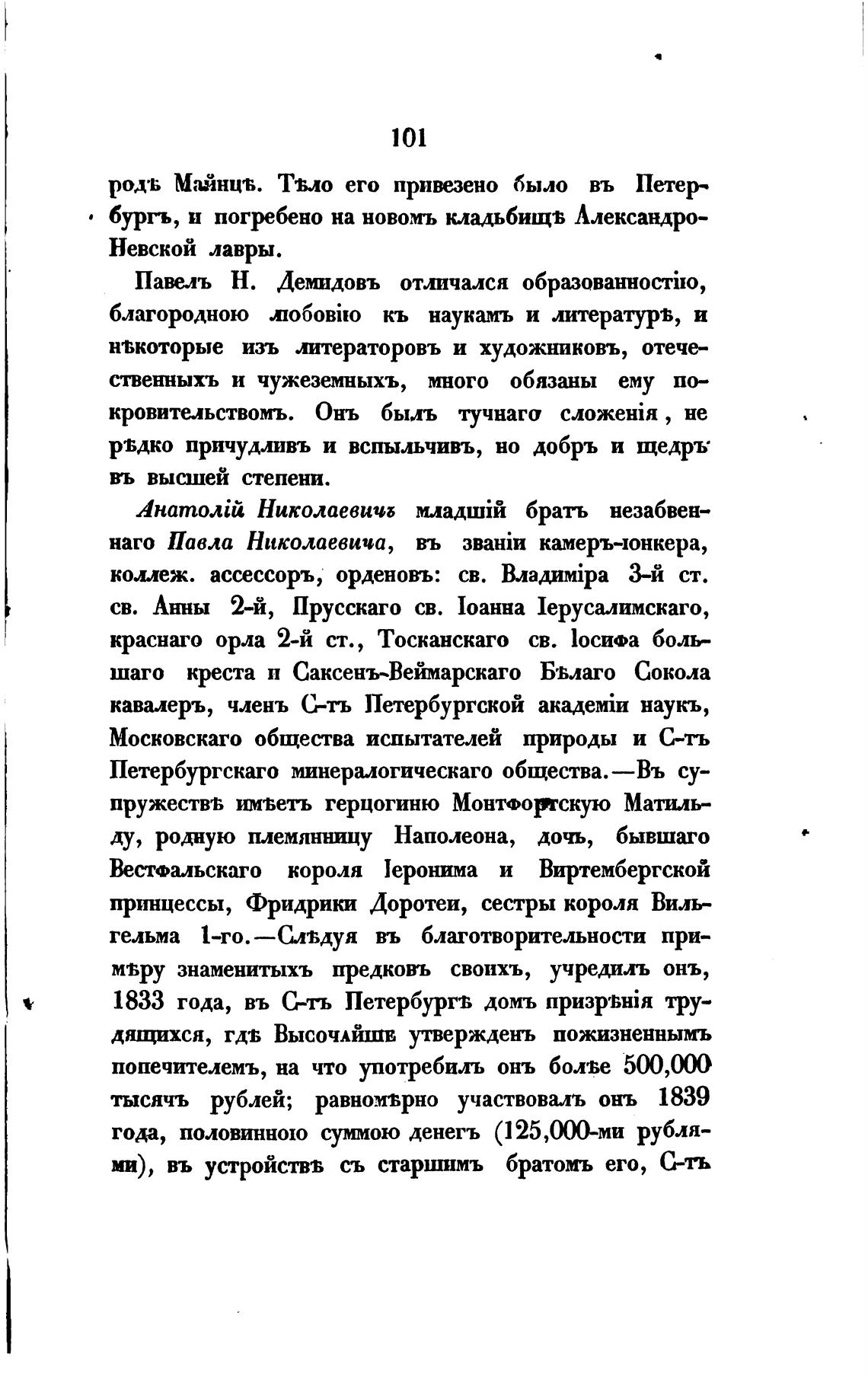 101

родѣ Майнцѣ. Тѣло его привезено было въ Петербургъ, и погребено на новомъ кладьбищѣ Александро-Невской лавры.

Павелъ Н. Демидовъ отличался образованностію, благородною любовію къ наукамъ и литературѣ, и нѣкоторые изъ литераторовъ и художниковъ, отечественныхъ и чужеземныхъ, много обязаны ему покровительствомъ. Онъ былъ тучнаго сложенія, не рѣдко причудливъ и вспыльчивъ, но добръ и щедръ въ высшей степени.

Анатолій Николаевичъ младшій братъ незабвеннаго Павла Николаевича, въ званіи камеръ-юнкера, коллеж. ассессоръ, орденовъ: св. Владиміра 3-й ст. св. Анны 2-й, Прусскаго св. Іоанна Іерусалимскаго, краснаго орла 2-й ст., Тосканскаго св. Іосифа большаго креста и Саксенъ-Веймарскаго Бѣлаго Сокола кавалеръ, членъ С-тъ Петербургской академіи наукъ, Московскаго общества испытателей природы и С-тъ Петербургскаго минералогическаго общества.—Въ супружествѣ имѣетъ герцогиню Монтфортскую Матильду, родную племянницу Наполеона, дочь, бывшаго Вестфальскаго короля Іеронима и Виртембергской принцессы, Фридрики Доротеи, сестры короля Вильгельма 1-го.—Слѣдуя въ благотворительности примѣру знаменитыхъ предковъ своихъ, учредилъ онъ, 1833 года, въ С-тъ Петербургѣ домъ призрѣнія трудящихся, гдѣ Высочайше утвержденъ пожизненнымъ попечителемъ, на что употребилъ онъ болѣе 500,000 тысячъ рублей; равномѣрно участвовалъ онъ 1839 года, половинною суммою денегъ (125,000-ми рублями), въ устройствѣ съ старшимъ братомъ его, С-тъ